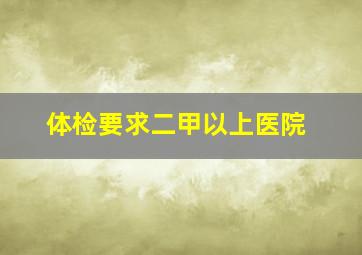 体检要求二甲以上医院